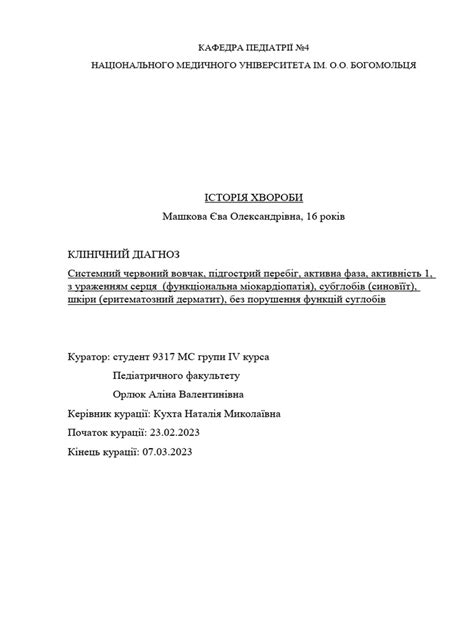 КАФЕДРА ПЕДІАТРІЇ №4

НАЦІОНАЛЬНОГО МЕДИЧНОГО УНІВЕРСИТЕТА ІМ. О.О. БОГОМОЛЬЦЯ

ІСТОРІЯ ХВОРОБИ

Машкова Єва Олександрівна, 16 років

КЛІНІЧНИЙ ДІАГНОЗ

Системний червоний вовчак, підгострий перебіг, активна фаза, активність 1, з ураженням серця (функціональна міокардіопатія), суглобів (синовіїт), шкіри (еритематозний дерматит), без порушення функцій суглобів

Куратор: студент 9317 МС групи IV курса

Педіатричного факультету

Орлюк Аліна Валентинівна

Керівник курації: Кухта Наталія Миколаївна

Початок курації: 23.02.2023

Кінець курації: 07.03.2023